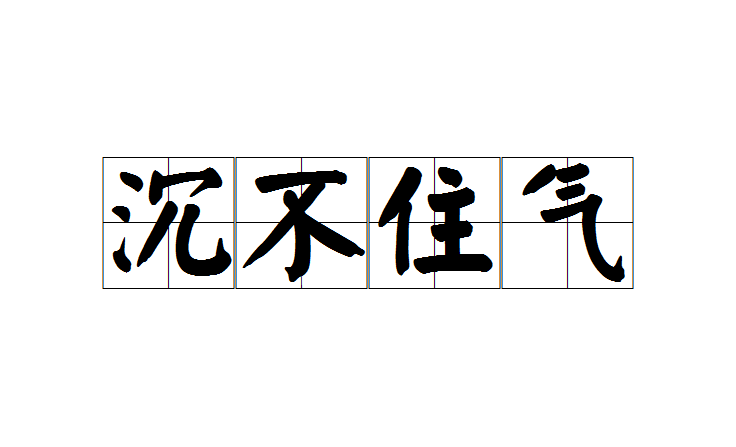 沉不住气